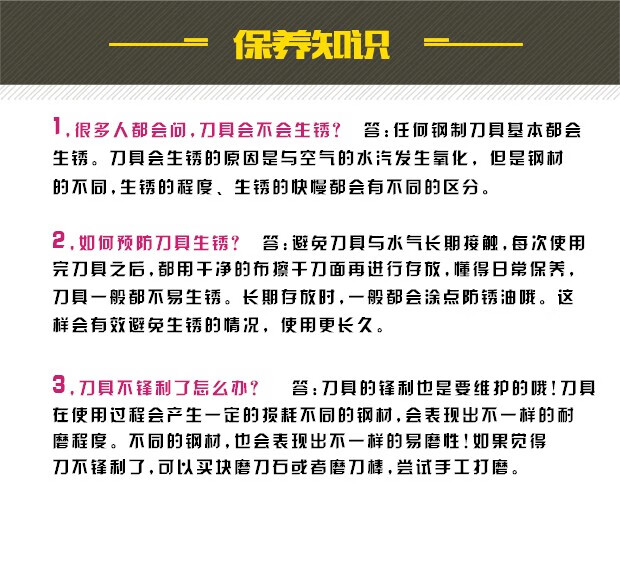 保养知识

1,很多人都会问,刀具会不会生锈？ 答:任何钢制刀具基本都会生锈。刀具会生锈的原因是与空气的水汽发生氧化，但是钢材的不同,生锈的程度、生锈的快慢都会有不同的区分。

2,如何预防刀具生锈？ 答:避免刀具与水气长期接触,每次使用完刀具之后,都用干净的布擦干刀面再进行存放,懂得日常保养,刀具一般都不易生锈。长期存放时,一般都会涂点防锈油哦。这样会有效避免生锈的情况，使用更长久。

3,刀具不锋利了怎么办？ 答:刀具的锋利也是要维护的哦!刀具在使用过程会产生一定的损耗不同的钢材,会表现出不一样的耐磨程度。不同的钢材,也会表现出不一样的易磨性!如果觉得刀不锋利了,可以买块磨刀石或者磨刀棒,尝试手工打磨。